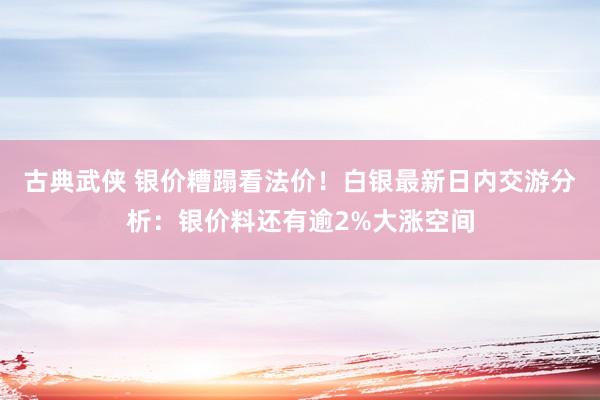 古典武侠 银价糟蹋看法价！白银最新日内交游分析：银价料还有逾2%大涨空间